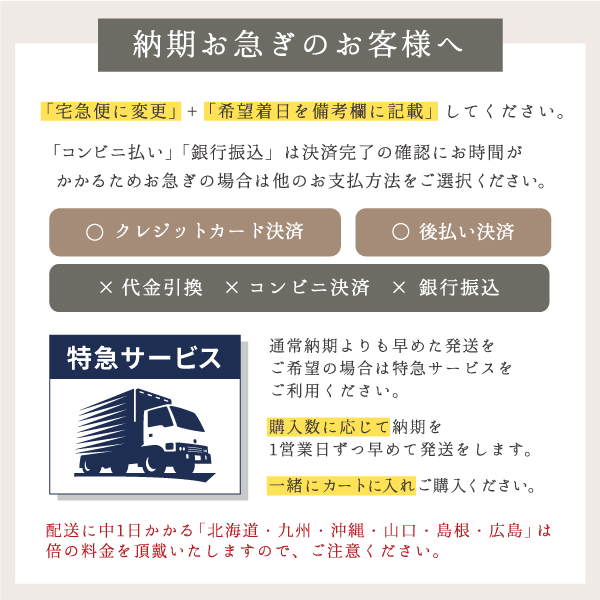 納期お急ぎのお客様へ

「宅急便に変更」+「希望着日を備考欄に記載」してください。

「コンビニ払い」「銀行振込」は決済完了の確認にお時間がかかるためお急ぎの場合は他のお支払方法をご選択ください。

○ クレジットカード決済

○ 後払い決済

× 代金引換 × コンビニ決済 × 銀行振込

特急サービス

通常納期よりも早めた発送をご希望の場合は特急サービスをご利用ください。

購入数に応じて納期を1営業日ずつ早めて発送をします。

一緒にカートに入れご購入ください。

配送に中1日かかる「北海道・九州・沖縄・山口・島根・広島」は倍の料金を頂戴いたしますので、ご注意ください。